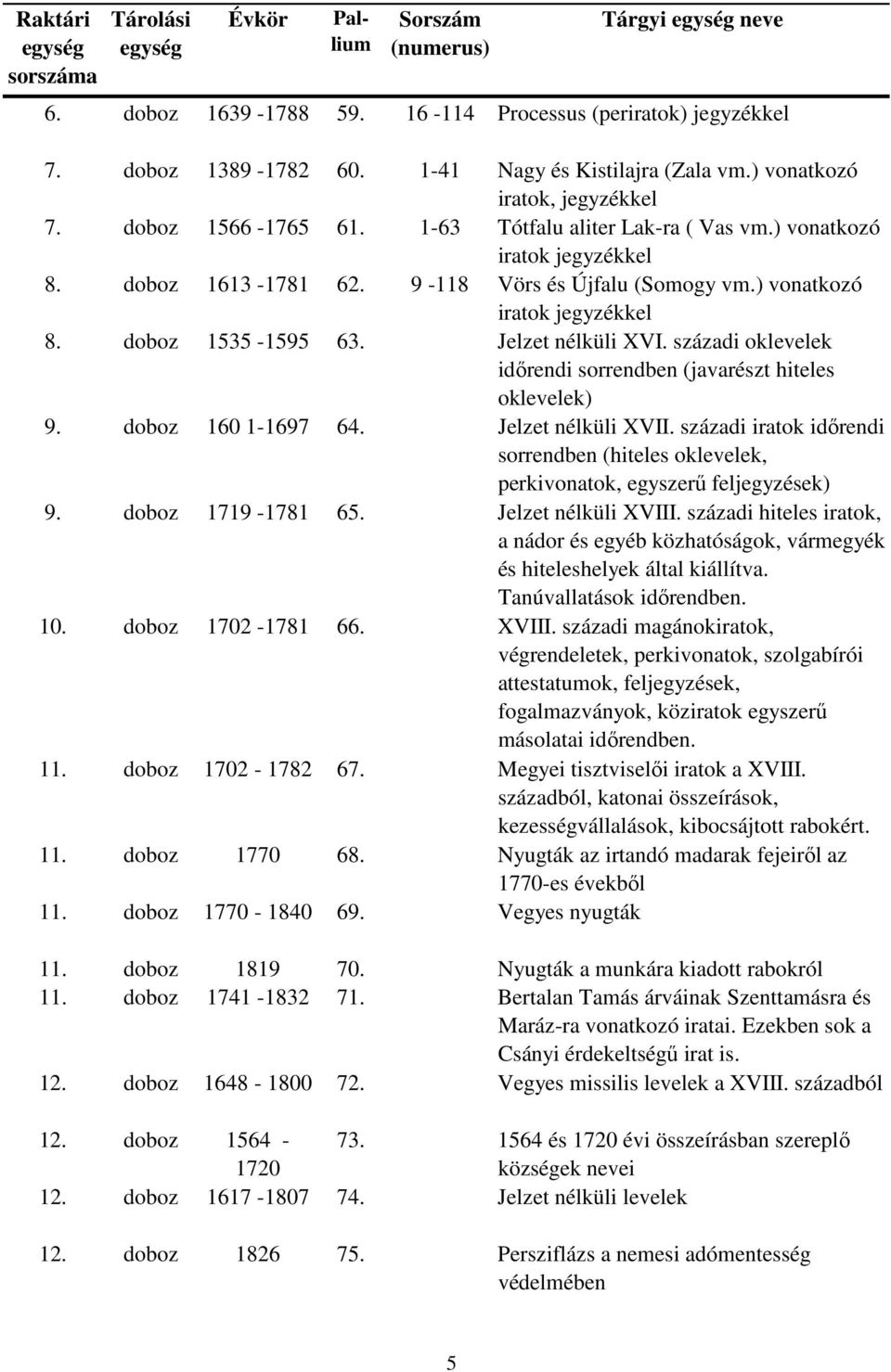 | Raktári egység sorszáma | Tárolási egység | Évkör | Pallium | Sorszám (numerus) | Tárgyi egység neve |
|---|---|---|---|---|---|
| 6. | doboz | 1639 -1788 | 59. | 16 -114 | Processus (periratok) jegyzékkel |
| 7. | doboz | 1389 -1782 | 60. | 1-41 | Nagy és Kistilajra (Zala vm.) vonatkozó iratok, jegyzékkel |
| 7. | doboz | 1566 -1765 | 61. | 1-63 | Tótfalu aliter Lak-ra ( Vas vm.) vonatkozó iratok jegyzékkel |
| 8. | doboz | 1613 -1781 | 62. | 9 -118 | Vörs és Újfalu (Somogy vm.) vonatkozó iratok jegyzékkel |
| 8. | doboz | 1535 -1595 | 63. | | Jelzet nélküli XVI. századi oklevelek időrendi sorrendben (javarészt hiteles oklevelek) |
| 9. | doboz | 160 1-1697 | 64. | | Jelzet nélküli XVII. századi iratok időrendi sorrendben (hiteles oklevelek, perkivonatok, egyszerű feljegyzések) |
| 9. | doboz | 1719 -1781 | 65. | | Jelzet nélküli XVIII. századi hiteles iratok, a nádor és egyéb közhatóságok, vármegyék és hiteleshelyek által kiállítva. Tanúvallatások időrendben. |
| 10. | doboz | 1702 -1781 | 66. | | XVIII. századi magánokiratok, végrendeletek, perkivonatok, szolgabírói attestatumok, feljegyzések, fogalmazványok, köziratok egyszerű másolatai időrendben. |
| 11. | doboz | 1702 - 1782 | 67. | | Megyei tisztviselői iratok a XVIII. századból, katonai összeírások, kezességvállalások, kibocsájtott rabokért. |
| 11. | doboz | 1770 | 68. | | Nyugták az irtandó madarak fejeiről az 1770-es évekből |
| 11. | doboz | 1770 - 1840 | 69. | | Vegyes nyugták |
| 11. | doboz | 1819 | 70. | | Nyugták a munkára kiadott rabokról |
| 11. | doboz | 1741 -1832 | 71. | | Bertalan Tamás árváinak Szenttamásra és Maráz-ra vonatkozó iratai. Ezekben sok a Csányi érdekeltségű irat is. |
| 12. | doboz | 1648 - 1800 | 72. | | Vegyes missilis levelek a XVIII. századból |
| 12. | doboz | 1564 - 1720 | 73. | | 1564 és 1720 évi összeírásban szereplő községek nevei |
| 12. | doboz | 1617 -1807 | 74. | | Jelzet nélküli levelek |
| 12. | doboz | 1826 | 75. | | Persziflázs a nemesi adómentesség védelmében |

5